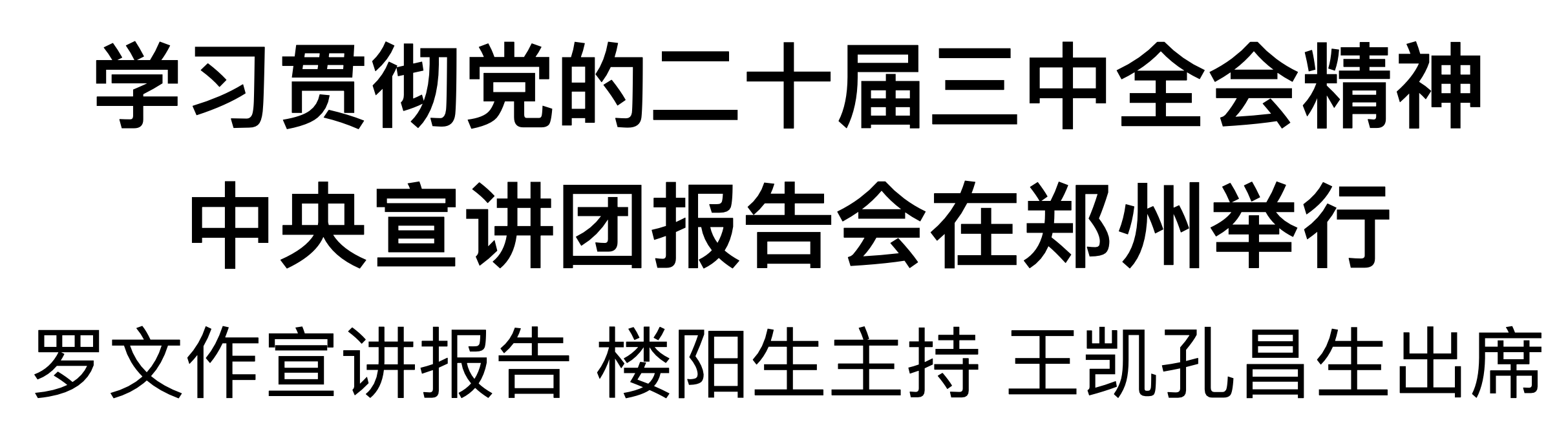 学习贯彻党的二十届三中全会精神
中央宣讲团报告会在郑州举行
罗文作宣讲报告 楼阳生主持 王凯孔昌生出席